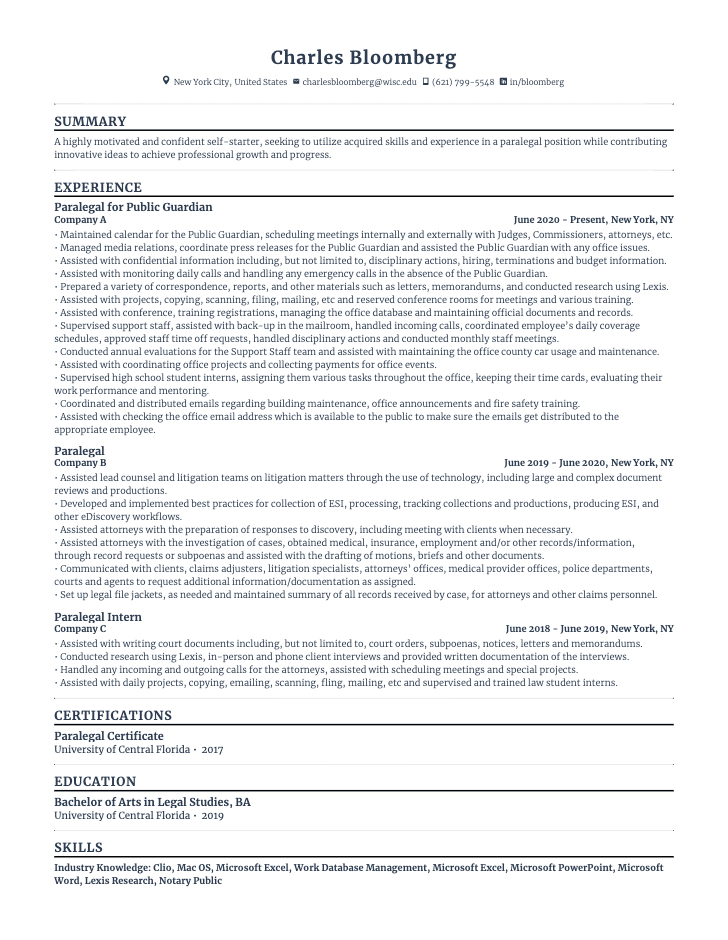 Charles Bloomberg

New York City, United States charlesbloomberg@wisc.edu (621) 799-5548 in/bloomberg

SUMMARY

A highly motivated and confident self-starter, seeking to utilize acquired skills and experience in a paralegal position while contributing innovative ideas to achieve professional growth and progress.

EXPERIENCE

Paralegal for Public Guardian
Company A
June 2020 - Present, New York, NY

• Maintained calendar for the Public Guardian, scheduling meetings internally and externally with Judges, Commissioners, attorneys, etc.
• Managed media relations, coordinate press releases for the Public Guardian and assisted the Public Guardian with any office issues.
• Assisted with confidential information including, but not limited to, disciplinary actions, hiring, terminations and budget information.
• Assisted with monitoring daily calls and handling any emergency calls in the absence of the Public Guardian.
• Prepared a variety of correspondence, reports, and other materials such as letters, memorandums, and conducted research using Lexis.
• Assisted with projects, copying, scanning, filing, mailing, etc and reserved conference rooms for meetings and various training.
• Assisted with conference, training registrations, managing the office database and maintaining official documents and records.
• Supervised support staff, assisted with back-up in the mailroom, handled incoming calls, coordinated employee's daily coverage schedules, approved staff time off requests, handled disciplinary actions and conducted monthly staff meetings.
• Conducted annual evaluations for the Support Staff team and assisted with maintaining the office county car usage and maintenance.
• Assisted with coordinating office projects and collecting payments for office events.
• Supervised high school student interns, assigning them various tasks throughout the office, keeping their time cards, evaluating their work performance and mentoring.
• Coordinated and distributed emails regarding building maintenance, office announcements and fire safety training.
• Assisted with checking the office email address which is available to the public to make sure the emails get distributed to the appropriate employee.

Paralegal
Company B
June 2019 - June 2020, New York, NY

• Assisted lead counsel and litigation teams on litigation matters through the use of technology, including large and complex document reviews and productions.
• Developed and implemented best practices for collection of ESI, processing, tracking collections and productions, producing ESI, and other eDiscovery workflows.
• Assisted attorneys with the preparation of responses to discovery, including meeting with clients when necessary.
• Assisted attorneys with the investigation of cases, obtained medical, insurance, employment and/or other records/information, through record requests or subpoenas and assisted with the drafting of motions, briefs and other documents.
• Communicated with clients, claims adjusters, litigation specialists, attorneys' offices, medical provider offices, police departments, courts and agents to request additional information/documentation as assigned.
• Set up legal file jackets, as needed and maintained summary of all records received by case, for attorneys and other claims personnel.

Paralegal Intern
Company C
June 2018 - June 2019, New York, NY

• Assisted with writing court documents including, but not limited to, court orders, subpoenas, notices, letters and memorandums.
• Conducted research using Lexis, in-person and phone client interviews and provided written documentation of the interviews.
• Handled any incoming and outgoing calls for the attorneys, assisted with scheduling meetings and special projects.
• Assisted with daily projects, copying, emailing, scanning, filing, mailing, etc and supervised and trained law student interns.

CERTIFICATIONS

Paralegal Certificate
University of Central Florida • 2017

EDUCATION

Bachelor of Arts in Legal Studies, BA
University of Central Florida • 2019

SKILLS

Industry Knowledge: Clio, Mac OS, Microsoft Excel, Work Database Management, Microsoft Excel, Microsoft PowerPoint, Microsoft Word, Lexis Research, Notary Public